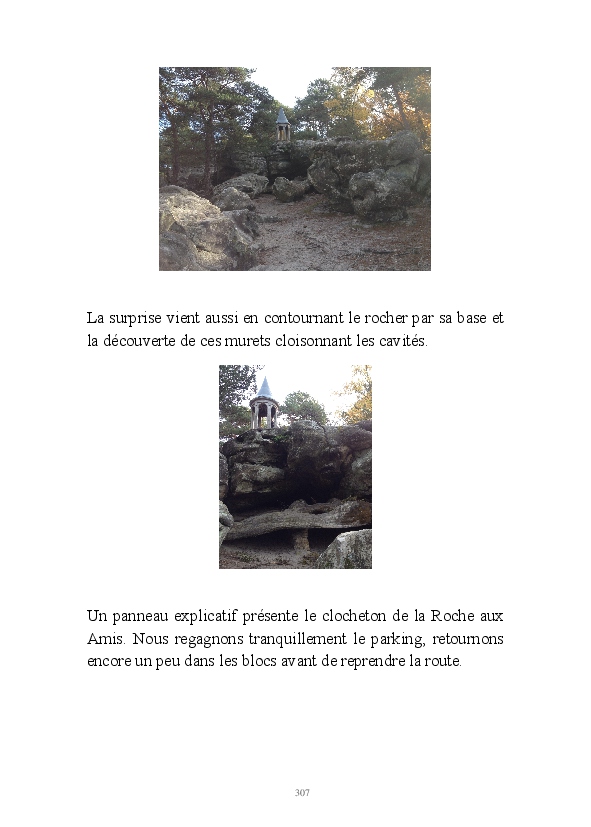 La surprise vient aussi en contournant le rocher par sa base et la découverte de ces murets cloisonnant les cavités.

Un panneau explicatif présente le clocheton de la Roche aux Amis. Nous regagnons tranquillement le parking, retournons encore un peu dans les blocs avant de reprendre la route.

307